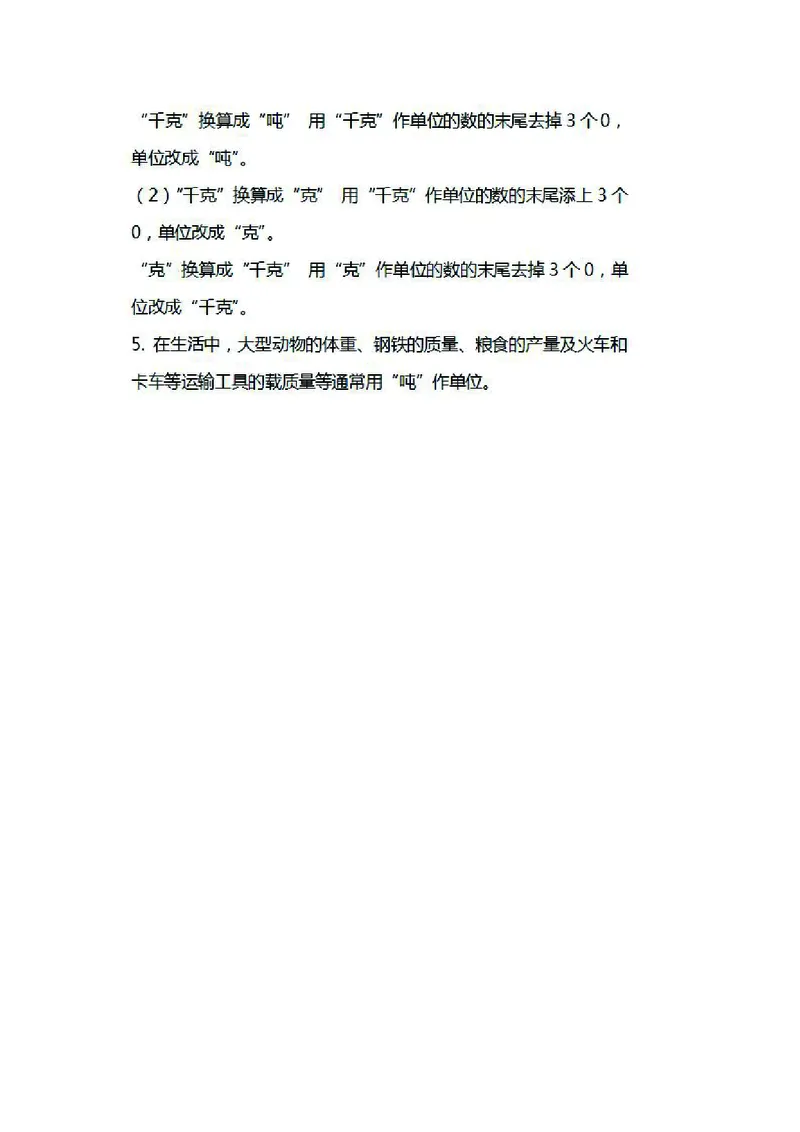 “千克”换算成“吨” 用“千克”作单位的数的末尾去掉 3 个 0，单位改成“吨”。

（2）“千克”换算成“克” 用“千克”作单位的数的末尾添上 3 个 0，单位改成“克”。

“克”换算成“千克” 用“克”作单位的数的末尾去掉 3 个 0，单位改成“千克”。

5. 在生活中，大型动物的体重、钢铁的质量、粮食的产量及火车和卡车等运输工具的载质量等通常用“吨”作单位。